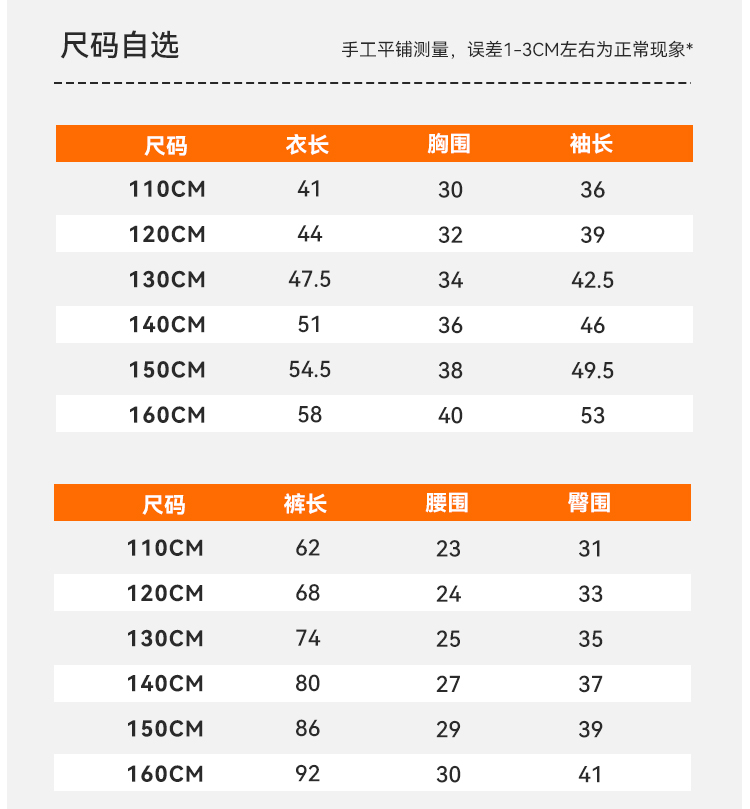 尺码自选

手工平铺测量，误差1-3CM左右为正常现象*

| 尺码 | 衣长 | 胸围 | 袖长 |
|---|---|---|---|
| 110CM | 41 | 30 | 36 |
| 120CM | 44 | 32 | 39 |
| 130CM | 47.5 | 34 | 42.5 |
| 140CM | 51 | 36 | 46 |
| 150CM | 54.5 | 38 | 49.5 |
| 160CM | 58 | 40 | 53 |

| 尺码 | 裤长 | 腰围 | 臀围 |
|---|---|---|---|
| 110CM | 62 | 23 | 31 |
| 120CM | 68 | 24 | 33 |
| 130CM | 74 | 25 | 35 |
| 140CM | 80 | 27 | 37 |
| 150CM | 86 | 29 | 39 |
| 160CM | 92 | 30 | 41 |